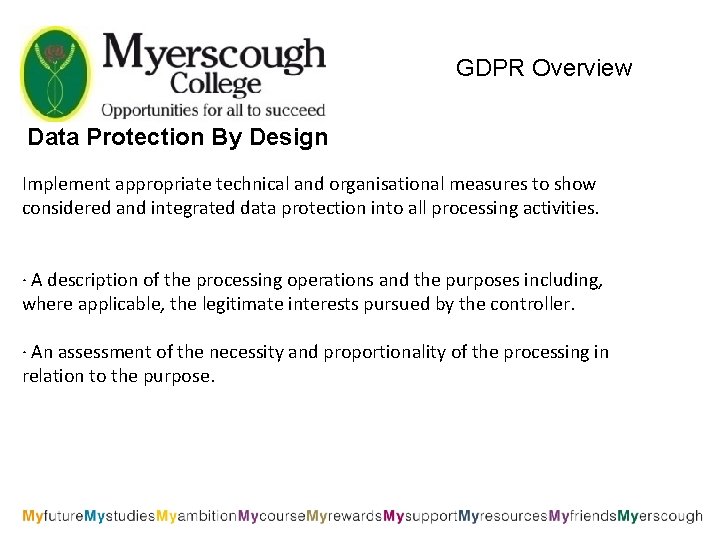 Myerscough College
Opportunities for all to succeed

GDPR Overview

Data Protection By Design

Implement appropriate technical and organisational measures to show considered and integrated data protection into all processing activities.

· A description of the processing operations and the purposes including, where applicable, the legitimate interests pursued by the controller.

· An assessment of the necessity and proportionality of the processing in relation to the purpose.

MyfutureMystudiesMyambitionMycourseMyrewardsMysupportMyresourcesMyfriendsMyerscough